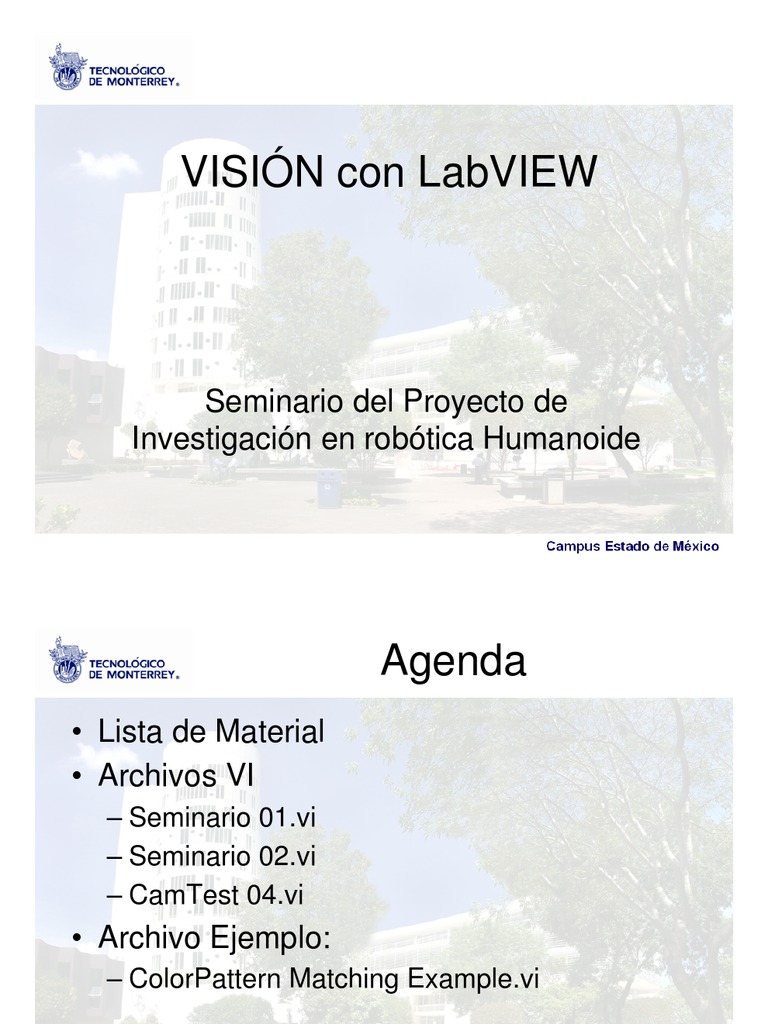 TECNOLÓGICO DE MONTERREY®

VISIÓN con LabVIEW

Seminario del Proyecto de Investigación en robótica Humanoide

Campus Estado de México

TECNOLÓGICO DE MONTERREY®

Agenda

• Lista de Material
• Archivos VI
– Seminario 01.vi
– Seminario 02.vi
– CamTest 04.vi
• Archivo Ejemplo:
– ColorPattern Matching Example.vi